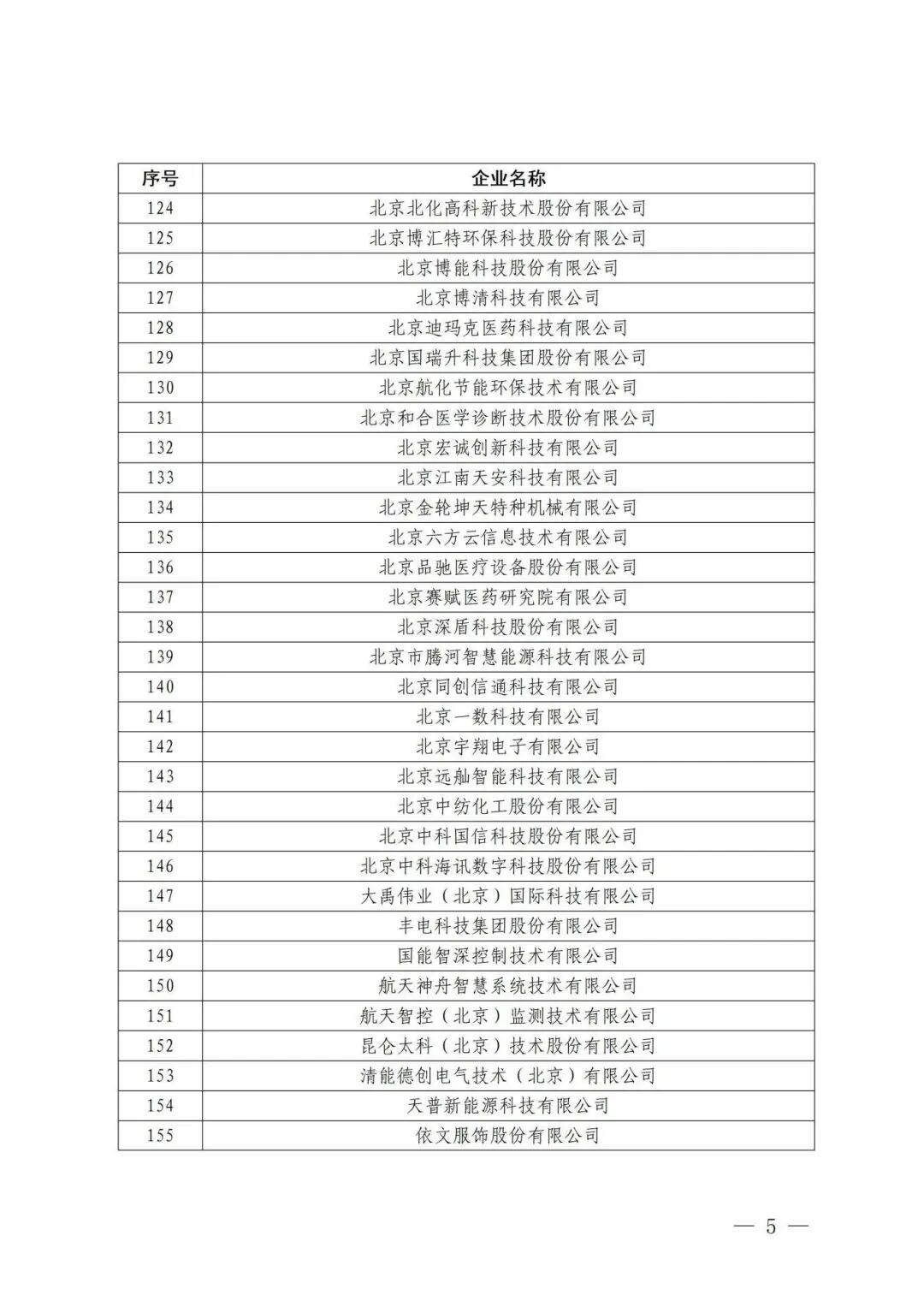 | 序号 | 企业名称 |
|---|---|
| 124 | 北京北化高科新技术股份有限公司 |
| 125 | 北京博汇特环保科技股份有限公司 |
| 126 | 北京博能科技股份有限公司 |
| 127 | 北京博清科技有限公司 |
| 128 | 北京迪玛克医药科技有限公司 |
| 129 | 北京国瑞升科技集团股份有限公司 |
| 130 | 北京航化节能环保技术有限公司 |
| 131 | 北京和合医学诊断技术股份有限公司 |
| 132 | 北京宏诚创新科技有限公司 |
| 133 | 北京江南天安科技有限公司 |
| 134 | 北京金轮坤天特种机械有限公司 |
| 135 | 北京六方云信息技术有限公司 |
| 136 | 北京品驰医疗设备股份有限公司 |
| 137 | 北京赛赋医药研究院有限公司 |
| 138 | 北京深盾科技股份有限公司 |
| 139 | 北京市腾河智慧能源科技有限公司 |
| 140 | 北京同创信通科技有限公司 |
| 141 | 北京一数科技有限公司 |
| 142 | 北京宇翔电子有限公司 |
| 143 | 北京远舢智能科技有限公司 |
| 144 | 北京中纺化工股份有限公司 |
| 145 | 北京中科国信科技股份有限公司 |
| 146 | 北京中科海讯数字科技股份有限公司 |
| 147 | 大禹伟业（北京）国际科技有限公司 |
| 148 | 丰电科技集团股份有限公司 |
| 149 | 国能智深控制技术有限公司 |
| 150 | 航天神舟智慧系统技术有限公司 |
| 151 | 航天智控（北京）监测技术有限公司 |
| 152 | 昆仑太科（北京）技术股份有限公司 |
| 153 | 清能德创电气技术（北京）有限公司 |
| 154 | 天普新能源科技有限公司 |
| 155 | 依文服饰股份有限公司 |

— 5 —